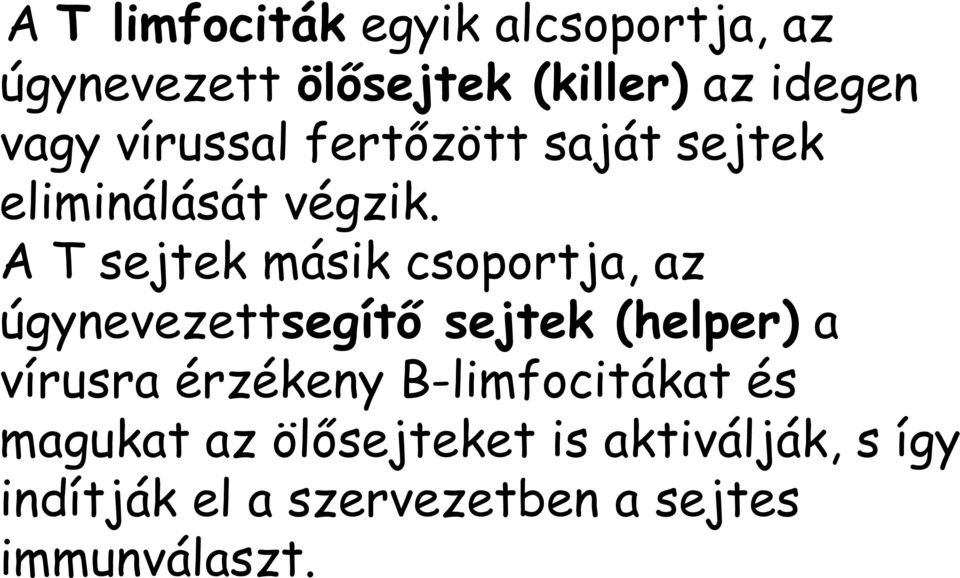 A T limfociták egyik alcsoportja, az úgynevezett ölősejtek (killer) az idegen vagy vírussal fertőzött saját sejtek eliminálását végzik.
A T sejtek másik csoportja, az úgynevezettsegítő sejtek (helper) a vírusra érzékeny B-limfocitákat és magukat az ölősejteket is aktiválják, s így indítják el a szervezetben a sejtes immunválaszt.